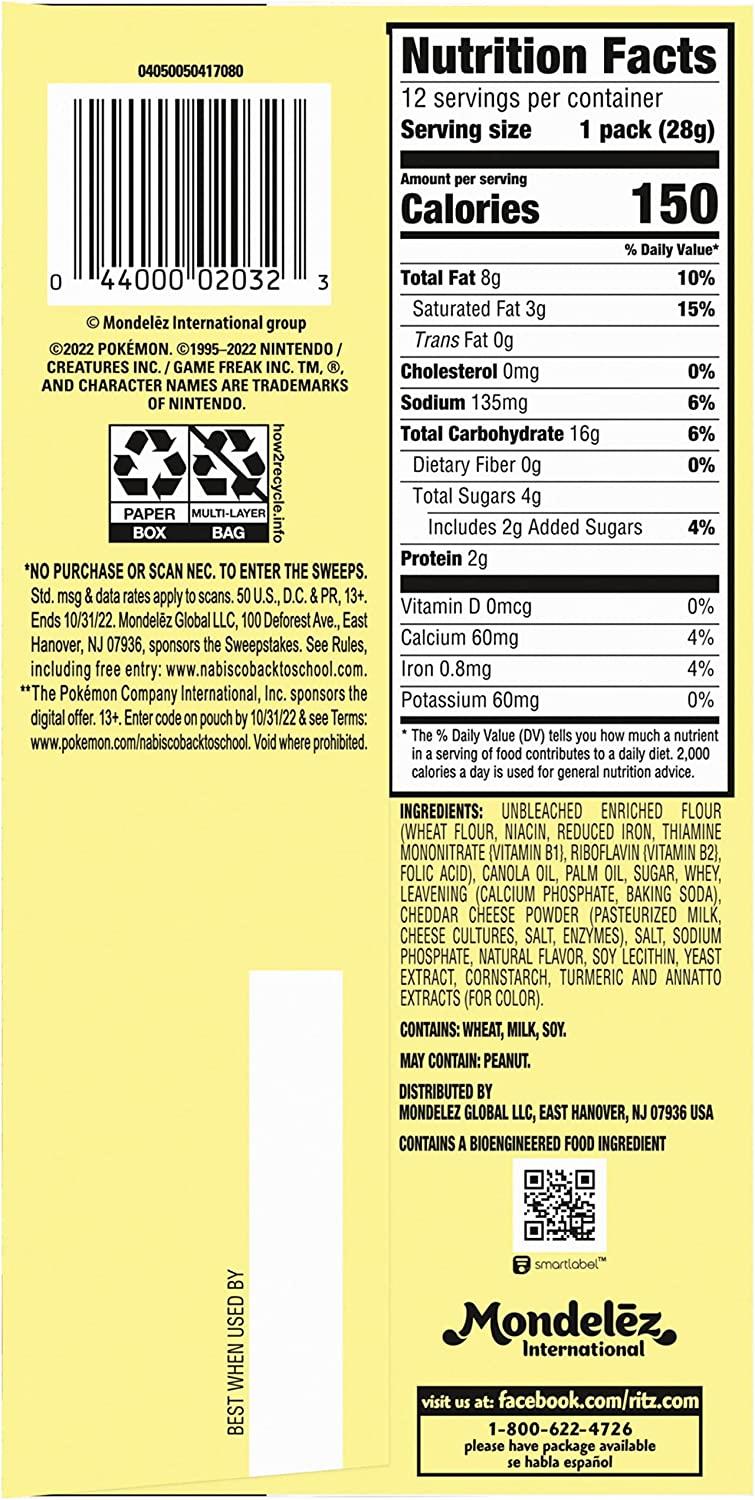 04050050417080

0 44000 02032 3

© Mondelēz International group

©2022 POKÉMON. ©1995–2022 NINTENDO / CREATURES INC. / GAME FREAK INC. TM, ®, AND CHARACTER NAMES ARE TRADEMARKS OF NINTENDO.

PAPER BOX
MULTI-LAYER BAG
how2recycle.info

*NO PURCHASE OR SCAN NEC. TO ENTER THE SWEEPS. Std. msg & data rates apply to scans. 50 U.S., D.C. & PR, 13+. Ends 10/31/22. Mondelēz Global LLC, 100 Deforest Ave., East Hanover, NJ 07936, sponsors the Sweepstakes. See Rules, including free entry: www.nabiscobacktoschool.com.
**The Pokémon Company International, Inc. sponsors the digital offer. 13+. Enter code on pouch by 10/31/22 & see Terms: www.pokemon.com/nabiscobacktoschool. Void where prohibited.

BEST WHEN USED BY

Nutrition Facts
12 servings per container
Serving size 1 pack (28g)

Amount per serving
Calories 150

| | % Daily Value* |
|---|---|
| Total Fat 8g | 10% |
| Saturated Fat 3g | 15% |
| Trans Fat 0g | |
| Cholesterol 0mg | 0% |
| Sodium 135mg | 6% |
| Total Carbohydrate 16g | 6% |
| Dietary Fiber 0g | 0% |
| Total Sugars 4g | |
| Includes 2g Added Sugars | 4% |
| Protein 2g | |
| Vitamin D 0mcg | 0% |
| Calcium 60mg | 4% |
| Iron 0.8mg | 4% |
| Potassium 60mg | 0% |

* The % Daily Value (DV) tells you how much a nutrient in a serving of food contributes to a daily diet. 2,000 calories a day is used for general nutrition advice.

INGREDIENTS: UNBLEACHED ENRICHED FLOUR (WHEAT FLOUR, NIACIN, REDUCED IRON, THIAMINE MONONITRATE {VITAMIN B1}, RIBOFLAVIN {VITAMIN B2}, FOLIC ACID), CANOLA OIL, PALM OIL, SUGAR, WHEY, LEAVENING (CALCIUM PHOSPHATE, BAKING SODA), CHEDDAR CHEESE POWDER (PASTEURIZED MILK, CHEESE CULTURES, SALT, ENZYMES), SALT, SODIUM PHOSPHATE, NATURAL FLAVOR, SOY LECITHIN, YEAST EXTRACT, CORNSTARCH, TURMERIC AND ANNATTO EXTRACTS (FOR COLOR).

CONTAINS: WHEAT, MILK, SOY.

MAY CONTAIN: PEANUT.

DISTRIBUTED BY
MONDELEZ GLOBAL LLC, EAST HANOVER, NJ 07936 USA

CONTAINS A BIOENGINEERED FOOD INGREDIENT

smartlabel™

Mondelēz International

visit us at: facebook.com/ritz.com
1-800-622-4726
please have package available
se habla español